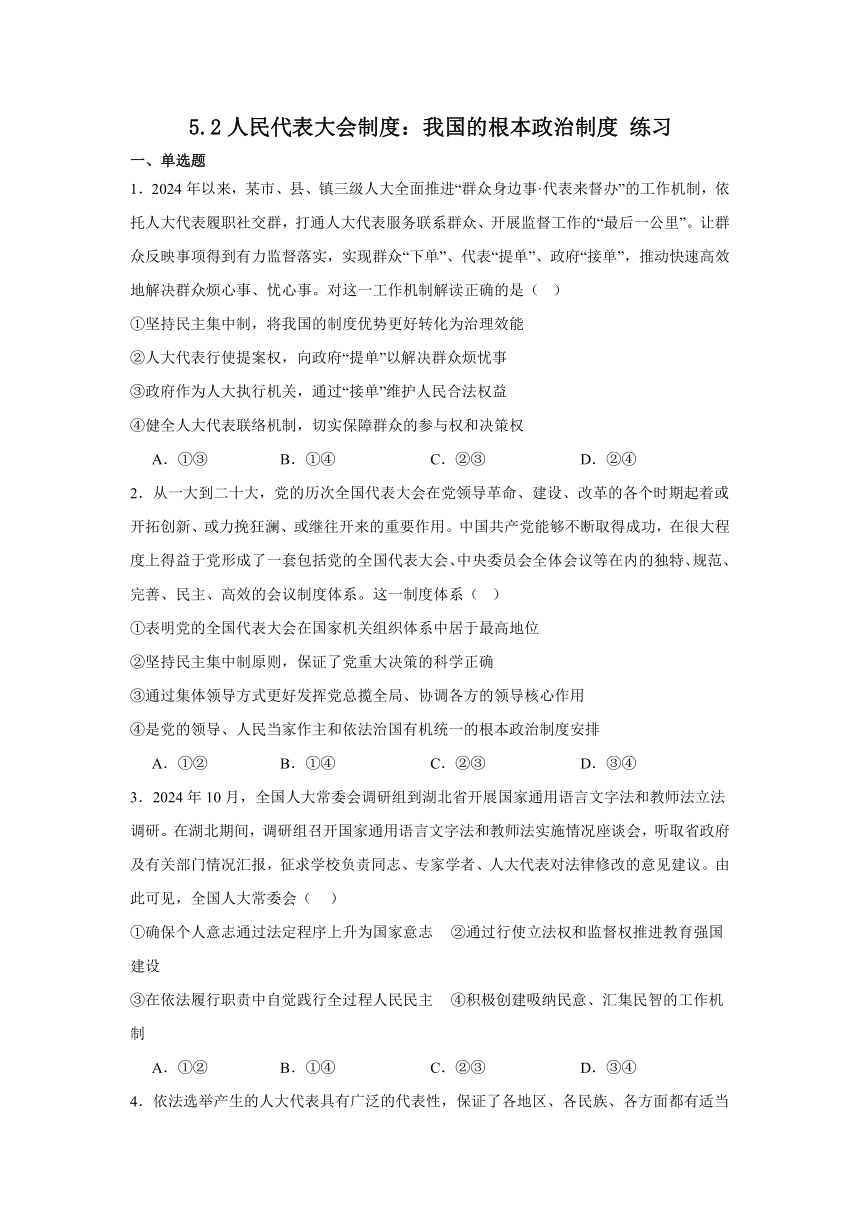 5.2 人民代表大会制度：我国的根本政治制度 练习

一、单选题

1．2024 年以来，某市、县、镇三级人大全面推进“群众身边事·代表来督办”的工作机制，依托人大代表履职社交群，打通人大代表服务联系群众、开展监督工作的“最后一公里”。让群众反映事项得到有力监督落实，实现群众“下单”、代表“提单”、政府“接单”，推动快速高效地解决群众烦心事、忧心事。对这一工作机制解读正确的是（    ）

①坚持民主集中制，将我国的制度优势更好转化为治理效能

②人大代表行使提案权，向政府“提单”以解决群众烦忧事

③政府作为人大执行机关，通过“接单”维护人民合法权益

④健全人大代表联络机制，切实保障群众的参与权和决策权

A．①③　　B．①④　　C．②③　　D．②④

2．从一大到二十大，党的历次全国代表大会在党领导革命、建设、改革的各个时期起着或开拓创新、或力挽狂澜、或继往开来的重要作用。中国共产党能够不断取得成功，在很大程度上得益于党形成了一套包括党的全国代表大会、中央委员会全体会议等在内的独特、规范、完善、民主、高效的会议制度体系。这一制度体系（    ）

①表明党的全国代表大会在国家机关组织体系中居于最高地位

②坚持民主集中制原则，保证了党重大决策的科学正确

③通过集体领导方式更好发挥党总揽全局、协调各方的领导核心作用

④是党的领导、人民当家作主和依法治国有机统一的根本政治制度安排

A．①②　　B．①④　　C．②③　　D．③④

3．2024 年 10 月，全国人大常委会调研组到湖北省开展国家通用语言文字法和教师法立法调研。在湖北期间，调研组召开国家通用语言文字法和教师法实施情况座谈会，听取省政府及有关部门情况汇报，征求学校负责同志、专家学者、人大代表对法律修改的意见建议。由此可见，全国人大常委会（    ）

①确保个人意志通过法定程序上升为国家意志　②通过行使立法权和监督权推进教育强国建设

③在依法履行职责中自觉践行全过程人民民主　④积极创建吸纳民意、汇集民智的工作机制

A．①②　　B．①④　　C．②③　　D．③④

4．依法选举产生的人大代表具有广泛的代表性，保证了各地区、各民族、各方面都有适当